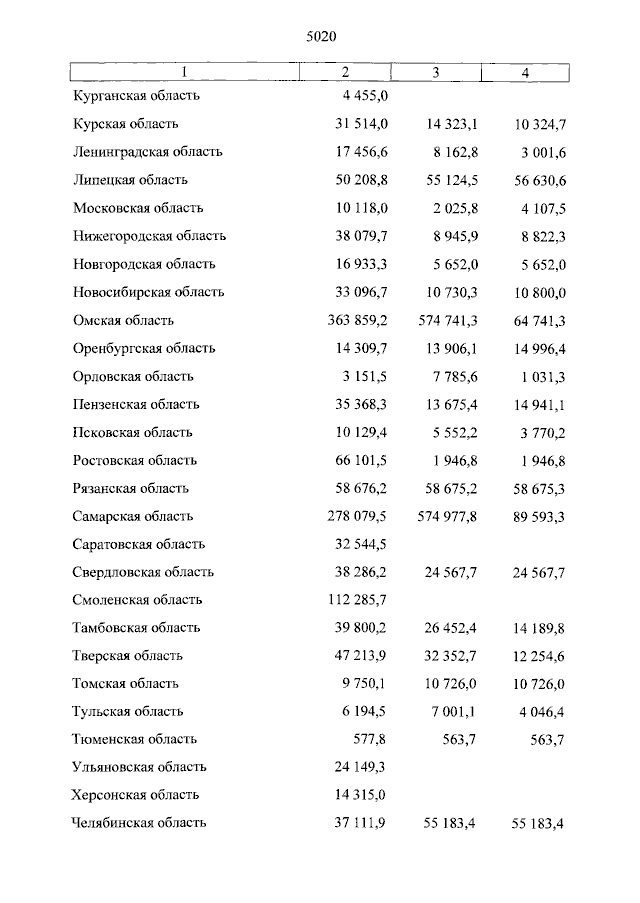 5020

| 1 | 2 | 3 | 4 |
|---|---|---|---|
| Курганская область | 4 455,0 | | |
| Курская область | 31 514,0 | 14 323,1 | 10 324,7 |
| Ленинградская область | 17 456,6 | 8 162,8 | 3 001,6 |
| Липецкая область | 50 208,8 | 55 124,5 | 56 630,6 |
| Московская область | 10 118,0 | 2 025,8 | 4 107,5 |
| Нижегородская область | 38 079,7 | 8 945,9 | 8 822,3 |
| Новгородская область | 16 933,3 | 5 652,0 | 5 652,0 |
| Новосибирская область | 33 096,7 | 10 730,3 | 10 800,0 |
| Омская область | 363 859,2 | 574 741,3 | 64 741,3 |
| Оренбургская область | 14 309,7 | 13 906,1 | 14 996,4 |
| Орловская область | 3 151,5 | 7 785,6 | 1 031,3 |
| Пензенская область | 35 368,3 | 13 675,4 | 14 941,1 |
| Псковская область | 10 129,4 | 5 552,2 | 3 770,2 |
| Ростовская область | 66 101,5 | 1 946,8 | 1 946,8 |
| Рязанская область | 58 676,2 | 58 675,2 | 58 675,3 |
| Самарская область | 278 079,5 | 574 977,8 | 89 593,3 |
| Саратовская область | 32 544,5 | | |
| Свердловская область | 38 286,2 | 24 567,7 | 24 567,7 |
| Смоленская область | 112 285,7 | | |
| Тамбовская область | 39 800,2 | 26 452,4 | 14 189,8 |
| Тверская область | 47 213,9 | 32 352,7 | 12 254,6 |
| Томская область | 9 750,1 | 10 726,0 | 10 726,0 |
| Тульская область | 6 194,5 | 7 001,1 | 4 046,4 |
| Тюменская область | 577,8 | 563,7 | 563,7 |
| Ульяновская область | 24 149,3 | | |
| Херсонская область | 14 315,0 | | |
| Челябинская область | 37 111,9 | 55 183,4 | 55 183,4 |